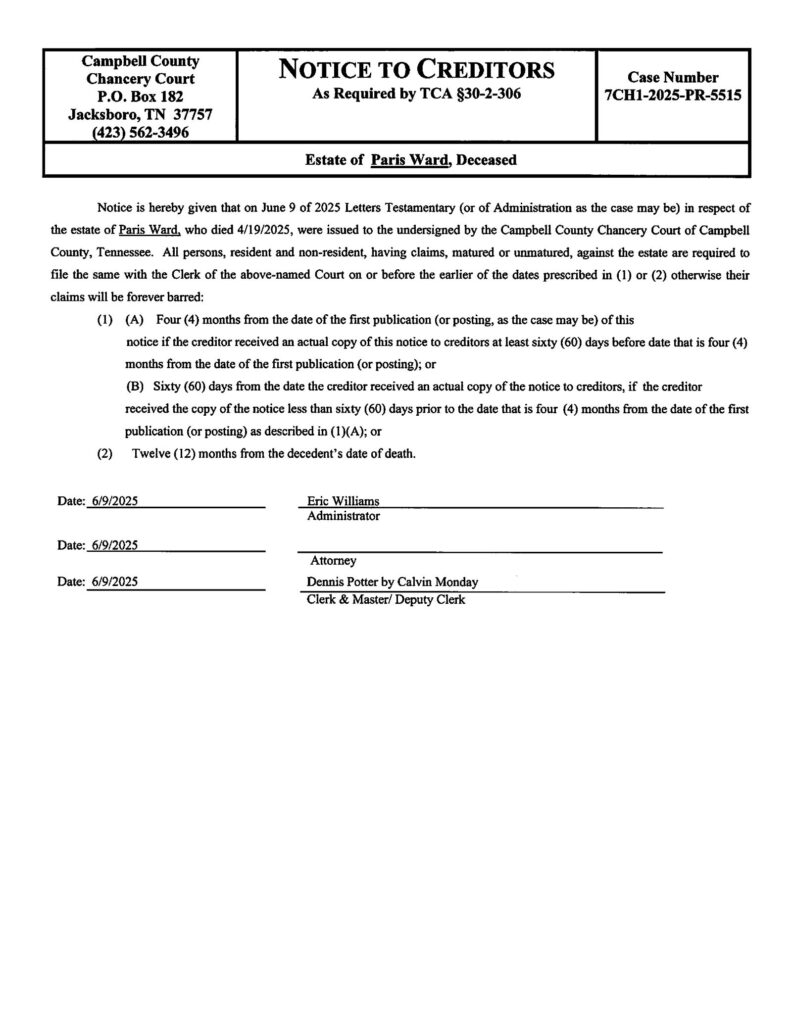 Campbell County
Chancery Court
P.O. Box 182
Jacksboro, TN 37757
(423) 562-3496

NOTICE TO CREDITORS
As Required by TCA §30-2-306

Case Number
7CH1-2025-PR-5515

Estate of Paris Ward, Deceased

Notice is hereby given that on June 9 of 2025 Letters Testamentary (or of Administration as the case may be) in respect of the estate of Paris Ward, who died 4/19/2025, were issued to the undersigned by the Campbell County Chancery Court of Campbell County, Tennessee. All persons, resident and non-resident, having claims, matured or unmatured, against the estate are required to file the same with the Clerk of the above-named Court on or before the earlier of the dates prescribed in (1) or (2) otherwise their claims will be forever barred:

(1) (A) Four (4) months from the date of the first publication (or posting, as the case may be) of this notice if the creditor received an actual copy of this notice to creditors at least sixty (60) days before date that is four (4) months from the date of the first publication (or posting); or

(B) Sixty (60) days from the date the creditor received an actual copy of the notice to creditors, if the creditor received the copy of the notice less than sixty (60) days prior to the date that is four (4) months from the date of the first publication (or posting) as described in (1)(A); or

(2) Twelve (12) months from the decedent's date of death.

Date: 6/9/2025
Eric Williams
Administrator

Date: 6/9/2025
Attorney

Date: 6/9/2025
Dennis Potter by Calvin Monday
Clerk & Master/ Deputy Clerk